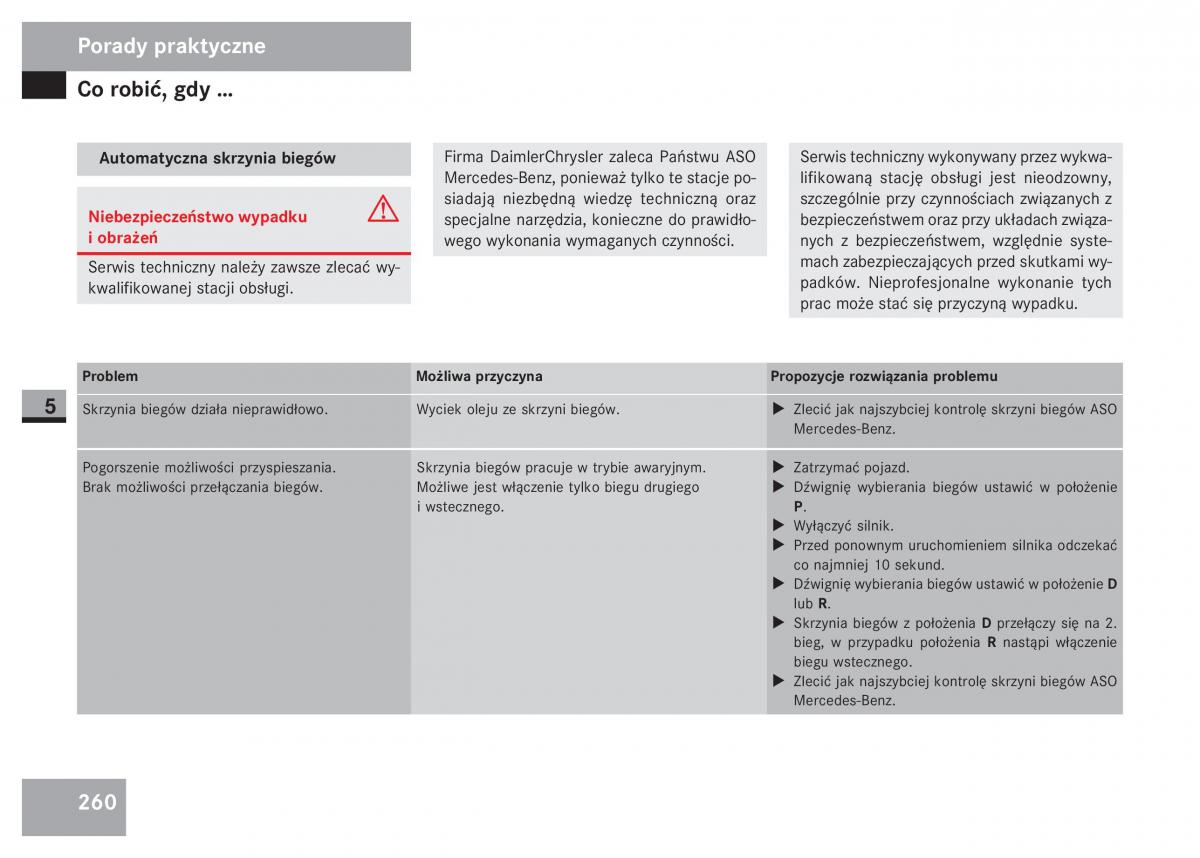 Porady praktyczne

Co robić, gdy ...

Automatyczna skrzynia biegów

Niebezpieczeństwo wypadku i obrażeń

Serwis techniczny należy zawsze zlecać wykwalifikowanej stacji obsługi.

Firma DaimlerChrysler zaleca Państwu ASO Mercedes-Benz, ponieważ tylko te stacje posiadają niezbędną wiedzę techniczną oraz specjalne narzędzia, konieczne do prawidłowego wykonania wymaganych czynności.

Serwis techniczny wykonywany przez wykwalifikowaną stację obsługi jest nieodzowny, szczególnie przy czynnościach związanych z bezpieczeństwem oraz przy układach związanych z bezpieczeństwem, względnie systemach zabezpieczających przed skutkami wypadków. Nieprofesjonalne wykonanie tych prac może stać się przyczyną wypadku.

5

| Problem | Możliwa przyczyna | Propozycje rozwiązania problemu |
|---|---|---|
| Skrzynia biegów działa nieprawidłowo. | Wyciek oleju ze skrzyni biegów. | ▶ Zlecić jak najszybciej kontrolę skrzyni biegów ASO Mercedes-Benz. |
| Pogorszenie możliwości przyspieszania. Brak możliwości przełączania biegów. | Skrzynia biegów pracuje w trybie awaryjnym. Możliwe jest włączenie tylko biegu drugiego i wstecznego. | ▶ Zatrzymać pojazd. ▶ Dźwignię wybierania biegów ustawić w położenie **P**. ▶ Wyłączyć silnik. ▶ Przed ponownym uruchomieniem silnika odczekać co najmniej 10 sekund. ▶ Dźwignię wybierania biegów ustawić w położenie **D** lub **R**. ▶ Skrzynia biegów z położenia **D** przełączy się na 2. bieg, w przypadku położenia **R** nastąpi włączenie biegu wstecznego. ▶ Zlecić jak najszybciej kontrolę skrzyni biegów ASO Mercedes-Benz. |

260